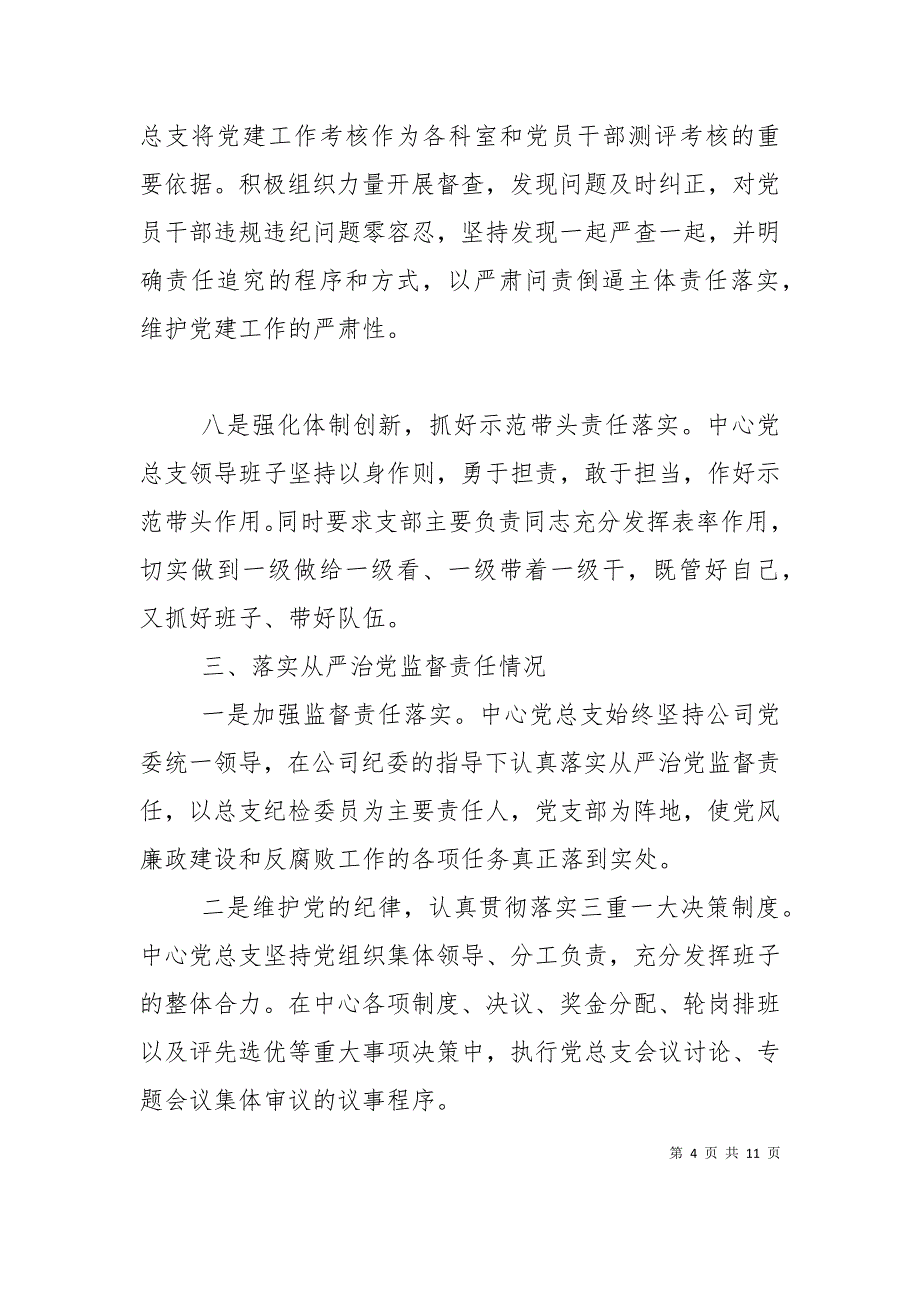 总支将党建工作考核作为各科室和党员干部测评考核的重要依据。积极组织力量开展督查，发现问题及时纠正，对党员干部违规违纪问题零容忍，坚持发现一起严查一起，并明确责任追究的程序和方式，以严肃问责倒逼主体责任落实，维护党建工作的严肃性。

八是强化体制创新，抓好示范带头责任落实。中心党总支领导班子坚持以身作则，勇于担责，敢于担当，作好示范带头作用。同时要求支部主要负责同志充分发挥表率作用，切实做到一级做给一级看、一级带着一级干，既管好自己，又抓好班子、带好队伍。

三、落实从严治党监督责任情况

一是加强监督责任落实。中心党总支始终坚持公司党委统一领导，在公司纪委的指导下认真落实从严治党监督责任，以总支纪检委员为主要责任人，党支部为阵地，使党风廉政建设和反腐败工作的各项任务真正落到实处。

二是维护党的纪律，认真贯彻落实三重一大决策制度。中心党总支坚持党组织集体领导、分工负责，充分发挥班子的整体合力。在中心各项制度、决议、奖金分配、轮岗排班以及评先选优等重大事项决策中，执行党总支会议讨论、专题会议集体审议的议事程序。

第 4 页 共 11 页